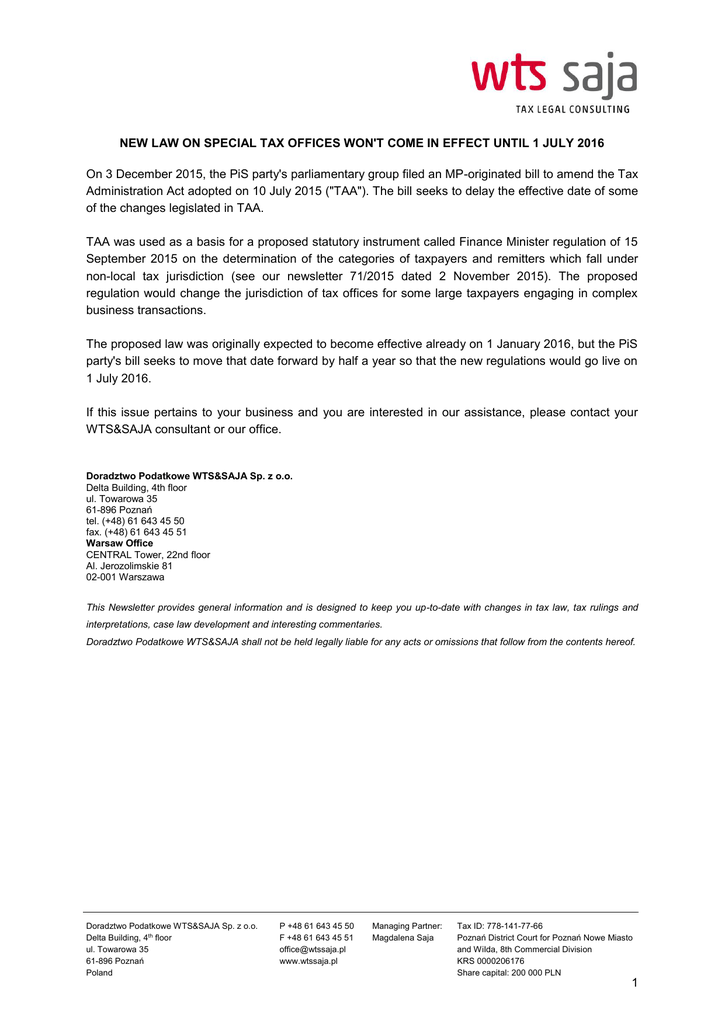 wts saja
TAX LEGAL CONSULTING

NEW LAW ON SPECIAL TAX OFFICES WON'T COME IN EFFECT UNTIL 1 JULY 2016

On 3 December 2015, the PiS party's parliamentary group filed an MP-originated bill to amend the Tax Administration Act adopted on 10 July 2015 ("TAA"). The bill seeks to delay the effective date of some of the changes legislated in TAA.

TAA was used as a basis for a proposed statutory instrument called Finance Minister regulation of 15 September 2015 on the determination of the categories of taxpayers and remitters which fall under non-local tax jurisdiction (see our newsletter 71/2015 dated 2 November 2015). The proposed regulation would change the jurisdiction of tax offices for some large taxpayers engaging in complex business transactions.

The proposed law was originally expected to become effective already on 1 January 2016, but the PiS party's bill seeks to move that date forward by half a year so that the new regulations would go live on 1 July 2016.

If this issue pertains to your business and you are interested in our assistance, please contact your WTS&SAJA consultant or our office.

Doradztwo Podatkowe WTS&SAJA Sp. z o.o.
Delta Building, 4th floor
ul. Towarowa 35
61-896 Poznań
tel. (+48) 61 643 45 50
fax. (+48) 61 643 45 51
Warsaw Office
CENTRAL Tower, 22nd floor
Al. Jerozolimskie 81
02-001 Warszawa

This Newsletter provides general information and is designed to keep you up-to-date with changes in tax law, tax rulings and interpretations, case law development and interesting commentaries.
Doradztwo Podatkowe WTS&SAJA shall not be held legally liable for any acts or omissions that follow from the contents hereof.

Doradztwo Podatkowe WTS&SAJA Sp. z o.o.
Delta Building, 4$^{th}$ floor
ul. Towarowa 35
61-896 Poznań
Poland

P +48 61 643 45 50
F +48 61 643 45 51
office@wtssaja.pl
www.wtssaja.pl

Managing Partner:
Magdalena Saja

Tax ID: 778-141-77-66
Poznań District Court for Poznań Nowe Miasto and Wilda, 8th Commercial Division
KRS 0000206176
Share capital: 200 000 PLN

1